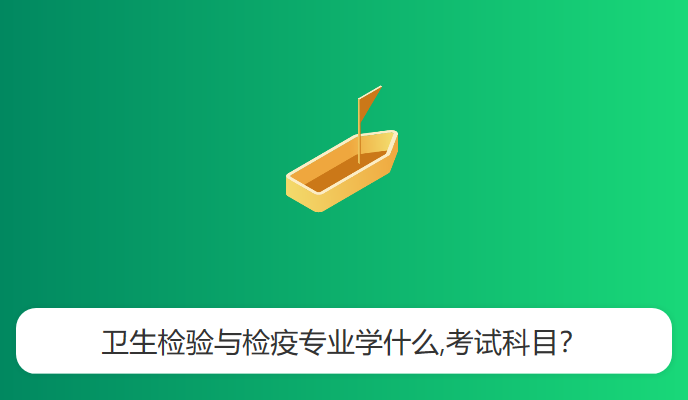 卫生检验与检疫专业学什么,考试科目?